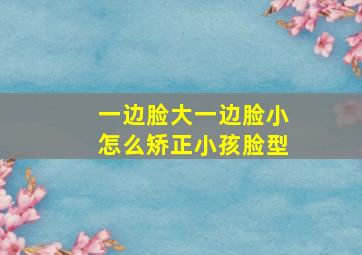 一边脸大一边脸小
怎么矫正小孩脸型